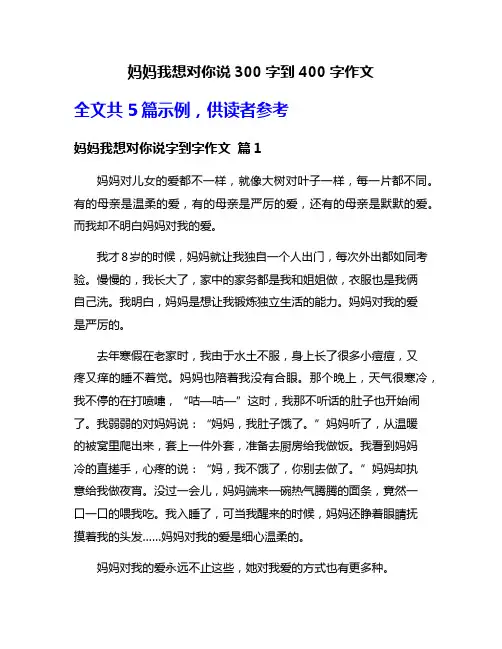 妈妈我想对你说 300 字到 400 字作文

全文共 5 篇示例，供读者参考

妈妈我想对你说字到字作文 篇 1

妈妈对儿女的爱都不一样，就像大树对叶子一样，每一片都不同。有的母亲是温柔的爱，有的母亲是严厉的爱，还有的母亲是默默的爱。而我却不明白妈妈对我的爱。

我才 8 岁的时候，妈妈就让我独自一个人出门，每次外出都如同考验。慢慢的，我长大了，家中的家务都是我和姐姐做，衣服也是我俩自己洗。我明白，妈妈是想让我锻炼独立生活的能力。妈妈对我的爱是严厉的。

去年寒假在老家时，我由于水土不服，身上长了很多小痘痘，又疼又痒的睡不着觉。妈妈也陪着我没有合眼。那个晚上，天气很寒冷，我不停的在打喷嚏，“咕—咕—”这时，我那不听话的肚子也开始闹了。我弱弱的对妈妈说：“妈妈，我肚子饿了。”妈妈听了，从温暖的被窝里爬出来，套上一件外套，准备去厨房给我做饭。我看到妈妈冷的直搓手，心疼的说：“妈，我不饿了，你别去做了。”妈妈却执意给我做夜宵。没过一会儿，妈妈端来一碗热气腾腾的面条，竟然一口一口的喂我吃。我入睡了，可当我醒来的时候，妈妈还睁着眼睛抚摸着我的头发……妈妈对我的爱是细心温柔的。

妈妈对我的爱永远不止这些，她对我爱的方式也有更多种。